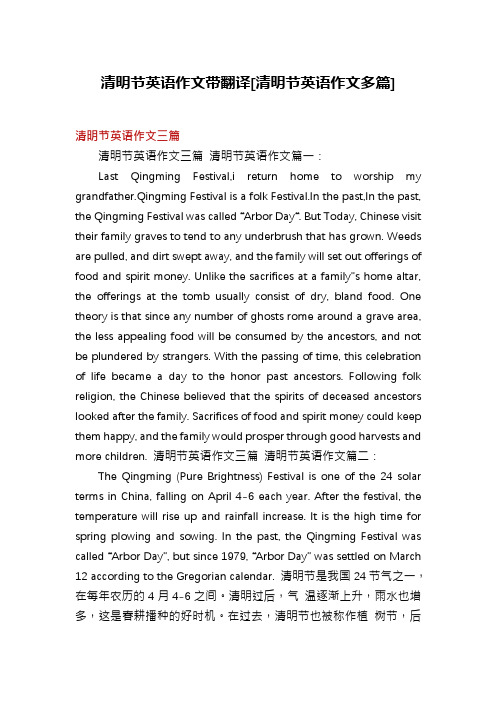 清明节英语作文带翻译[清明节英语作文多篇]

清明节英语作文三篇

清明节英语作文三篇 清明节英语作文篇一：

Last Qingming Festival,i return home to worship my grandfather.Qingming Festival is a folk Festival.In the past,In the past, the Qingming Festival was called "Arbor Day". But Today, Chinese visit their family graves to tend to any underbrush that has grown. Weeds are pulled, and dirt swept away, and the family will set out offerings of food and spirit money. Unlike the sacrifices at a family"s home altar, the offerings at the tomb usually consist of dry, bland food. One theory is that since any number of ghosts rome around a grave area, the less appealing food will be consumed by the ancestors, and not be plundered by strangers. With the passing of time, this celebration of life became a day to the honor past ancestors. Following folk religion, the Chinese believed that the spirits of deceased ancestors looked after the family. Sacrifices of food and spirit money could keep them happy, and the family would prosper through good harvests and more children. 清明节英语作文三篇 清明节英语作文篇二：

The Qingming (Pure Brightness) Festival is one of the 24 solar terms in China, falling on April 4-6 each year. After the festival, the temperature will rise up and rainfall increase. It is the high time for spring plowing and sowing. In the past, the Qingming Festival was called "Arbor Day", but since 1979, "Arbor Day" was settled on March 12 according to the Gregorian calendar. 清明节是我国 24 节气之一，在每年农历的 4 月 4-6 之间。清明过后，气 温逐渐上升，雨水也增多，这是春耕播种的好时机。在过去，清明节也被称作植 树节，后